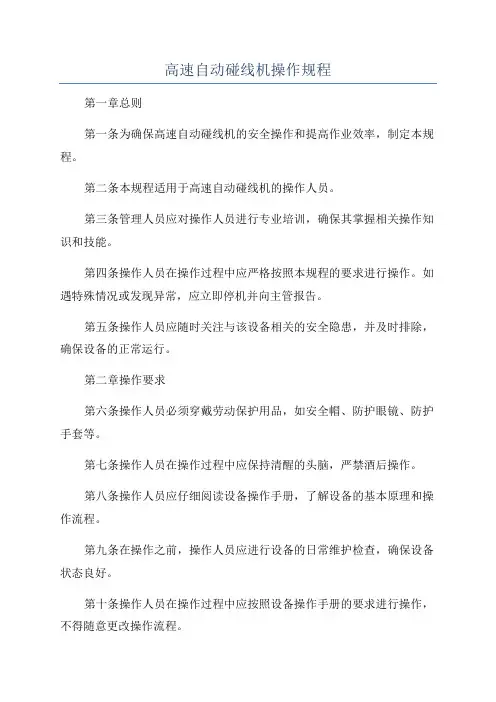 高速自动碰线机操作规程

第一章总则

第一条为确保高速自动碰线机的安全操作和提高作业效率，制定本规程。

第二条本规程适用于高速自动碰线机的操作人员。

第三条管理人员应对操作人员进行专业培训，确保其掌握相关操作知识和技能。

第四条操作人员在操作过程中应严格按照本规程的要求进行操作。如遇特殊情况或发现异常，应立即停机并向主管报告。

第五条操作人员应随时关注与该设备相关的安全隐患，并及时排除，确保设备的正常运行。

第二章操作要求

第六条操作人员必须穿戴劳动保护用品，如安全帽、防护眼镜、防护手套等。

第七条操作人员在操作过程中应保持清醒的头脑，严禁酒后操作。

第八条操作人员应仔细阅读设备操作手册，了解设备的基本原理和操作流程。

第九条在操作之前，操作人员应进行设备的日常维护检查，确保设备状态良好。

第十条操作人员在操作过程中应按照设备操作手册的要求进行操作，不得随意更改操作流程。